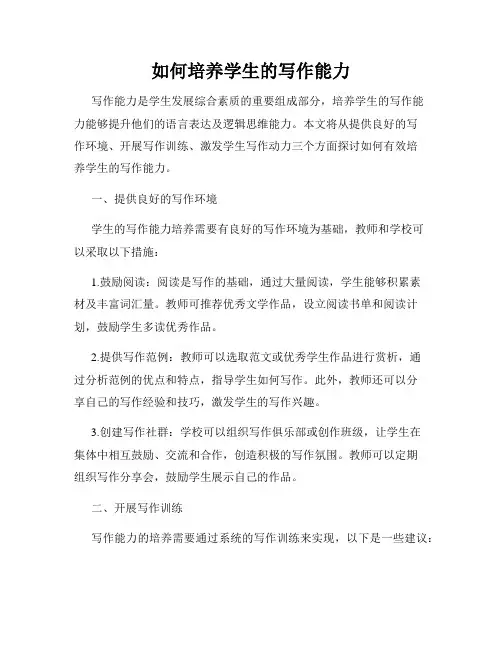 如何培养学生的写作能力

写作能力是学生发展综合素质的重要组成部分，培养学生的写作能力能够提升他们的语言表达及逻辑思维能力。本文将从提供良好的写作环境、开展写作训练、激发学生写作动力三个方面探讨如何有效培养学生的写作能力。

一、提供良好的写作环境

学生的写作能力培养需要有良好的写作环境为基础，教师和学校可以采取以下措施：

1.鼓励阅读：阅读是写作的基础，通过大量阅读，学生能够积累素材及丰富词汇量。教师可推荐优秀文学作品，设立阅读书单和阅读计划，鼓励学生多读优秀作品。

2.提供写作范例：教师可以选取范文或优秀学生作品进行赏析，通过分析范例的优点和特点，指导学生如何写作。此外，教师还可以分享自己的写作经验和技巧，激发学生的写作兴趣。

3.创建写作社群：学校可以组织写作俱乐部或创作班级，让学生在集体中相互鼓励、交流和合作，创造积极的写作氛围。教师可以定期组织写作分享会，鼓励学生展示自己的作品。

二、开展写作训练

写作能力的培养需要通过系统的写作训练来实现，以下是一些建议：